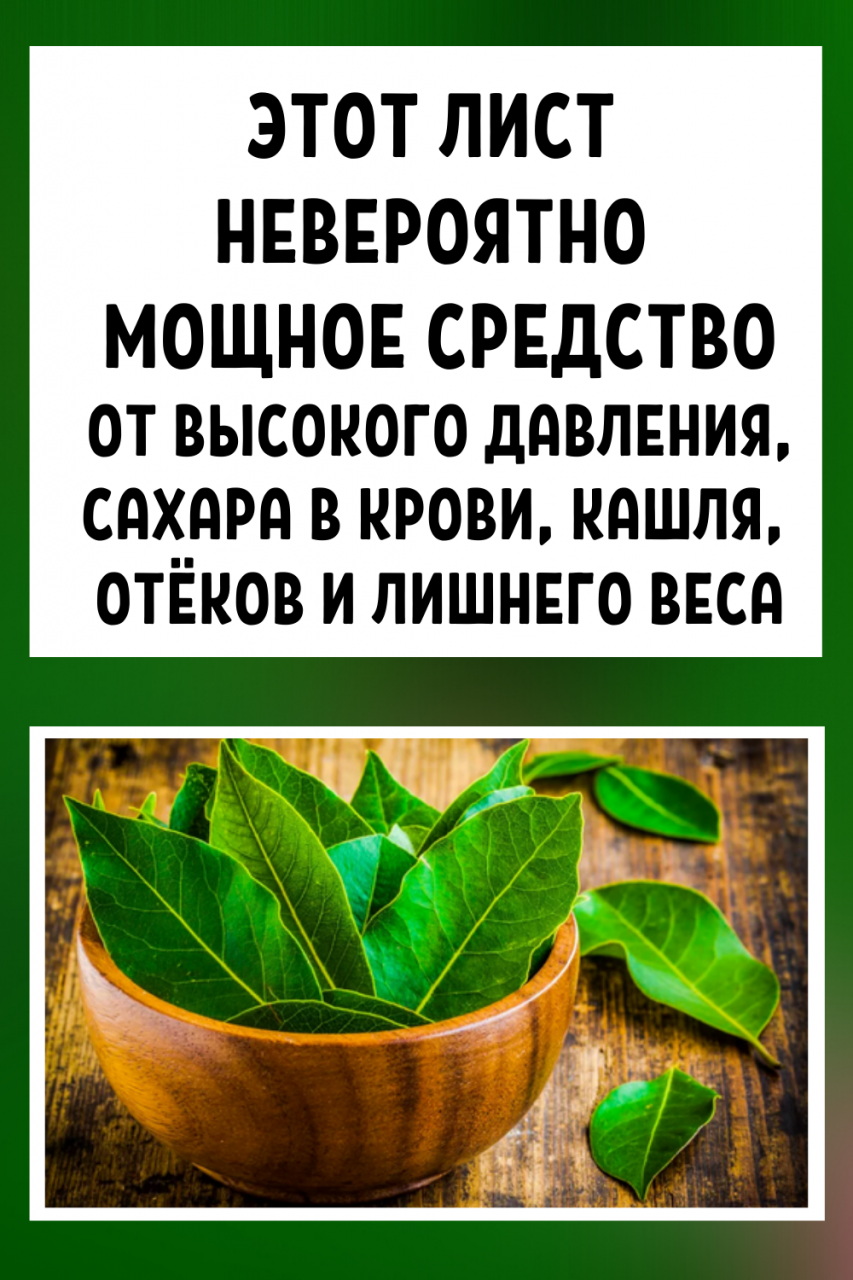 ЭТОТ ЛИСТ НЕВЕРОЯТНО МОЩНОЕ СРЕДСТВО ОТ ВЫСОКОГО ДАВЛЕНИЯ, САХАРА В КРОВИ, КАШЛЯ, ОТЁКОВ И ЛИШНЕГО ВЕСА